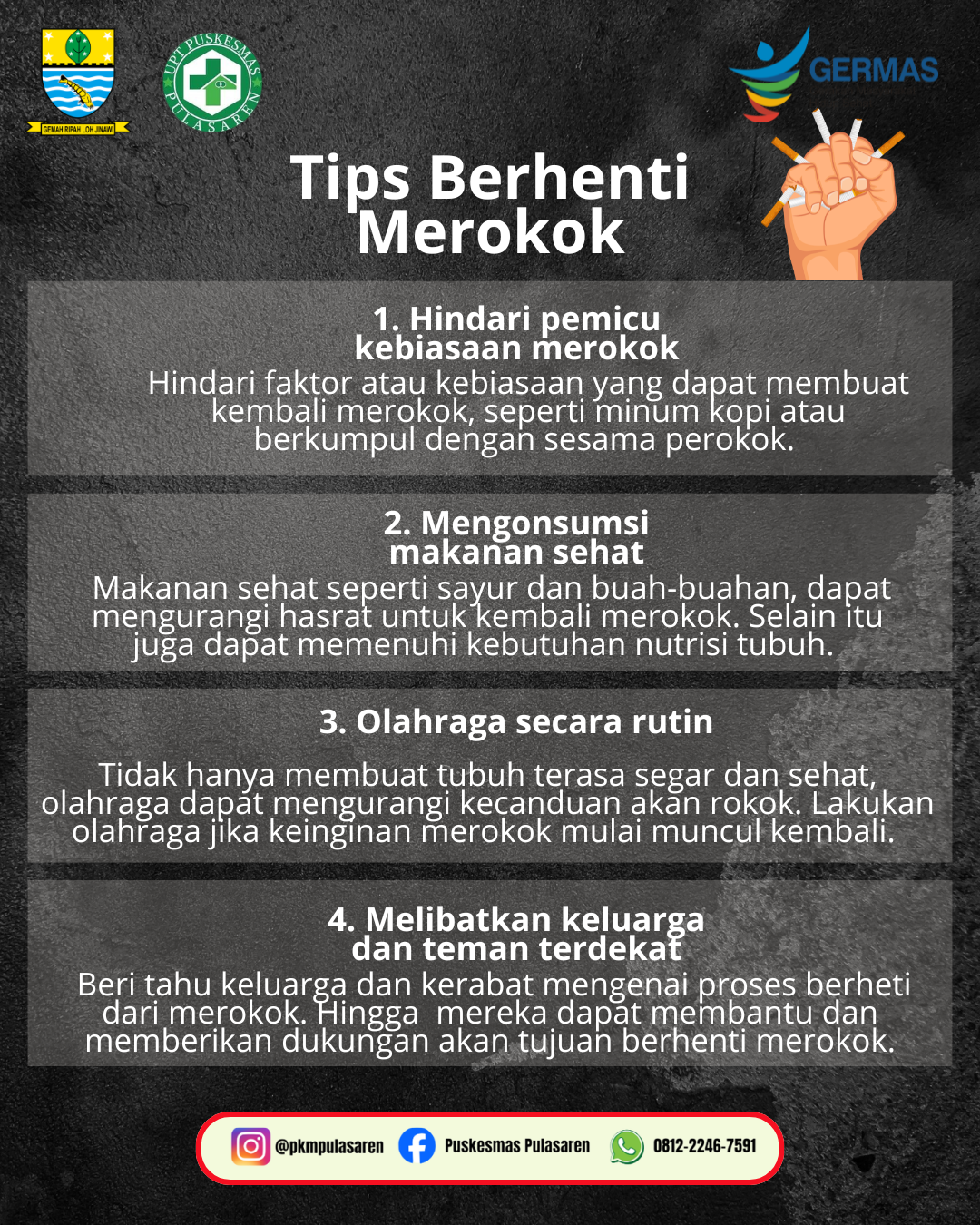 GEMAH RIPAH LOH JINAWI

UPT PUSKESMAS PULASAREN

GERMAS

Tips Berhenti Merokok

1. Hindari pemicu kebiasaan merokok

Hindari faktor atau kebiasaan yang dapat membuat kembali merokok, seperti minum kopi atau berkumpul dengan sesama perokok.

2. Mengonsumsi makanan sehat

Makanan sehat seperti sayur dan buah-buahan, dapat mengurangi hasrat untuk kembali merokok. Selain itu juga dapat memenuhi kebutuhan nutrisi tubuh.

3. Olahraga secara rutin

Tidak hanya membuat tubuh terasa segar dan sehat, olahraga dapat mengurangi kecanduan akan rokok. Lakukan olahraga jika keinginan merokok mulai muncul kembali.

4. Melibatkan keluarga dan teman terdekat

Beri tahu keluarga dan kerabat mengenai proses berheti dari merokok. Hingga mereka dapat membantu dan memberikan dukungan akan tujuan berhenti merokok.

@pkmpulasaren Puskesmas Pulasaren 0812-2246-7591